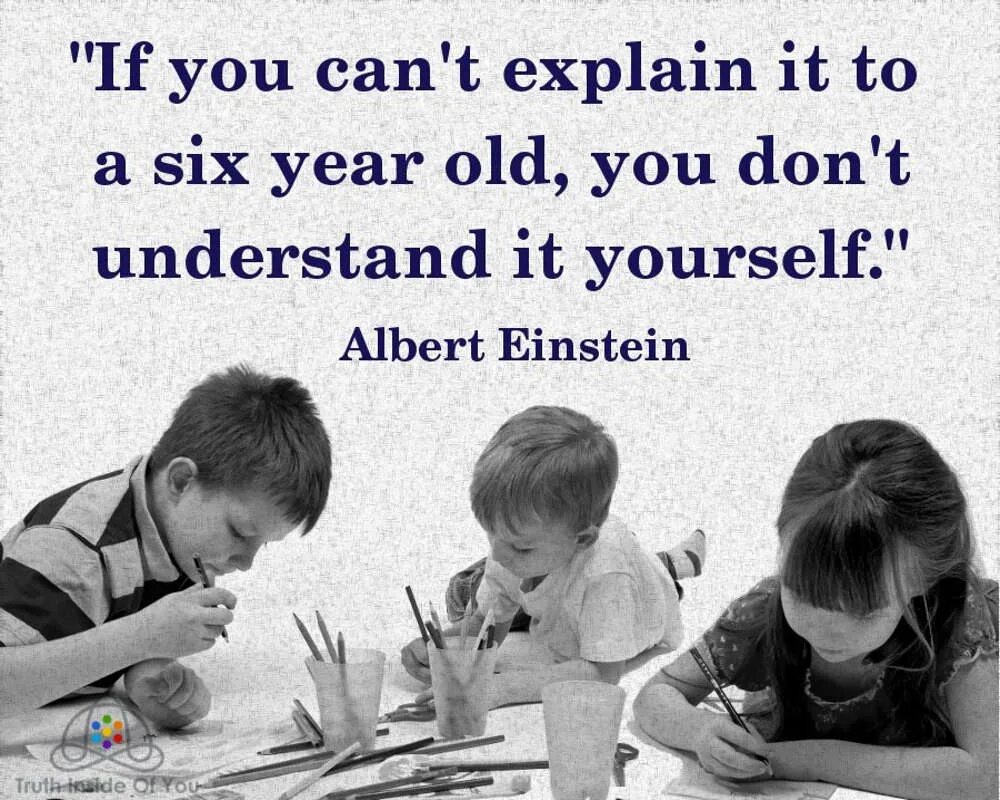 "If you can't explain it to a six year old, you don't understand it yourself."

Albert Einstein

Truth Inside Of You